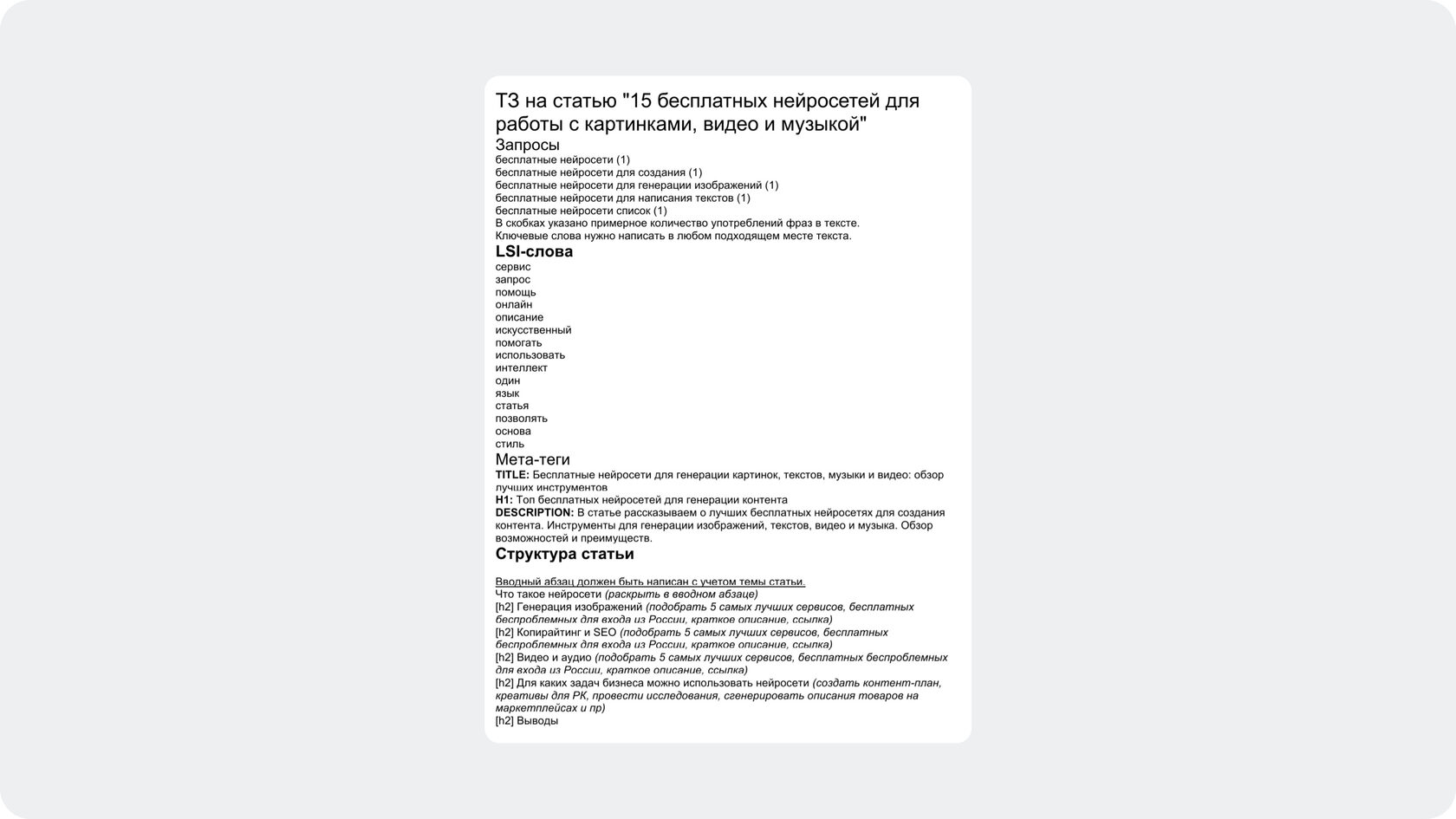 ТЗ на статью "15 бесплатных нейросетей для работы с картинками, видео и музыкой"

Запросы

бесплатные нейросети (1)
бесплатные нейросети для создания (1)
бесплатные нейросети для генерации изображений (1)
бесплатные нейросети для написания текстов (1)
бесплатные нейросети список (1)
В скобках указано примерное количество употреблений фраз в тексте.
Ключевые слова нужно написать в любом подходящем месте текста.

LSI-слова

сервис
запрос
помощь
онлайн
описание
искусственный
помогать
использовать
интеллект
один
язык
статья
позволять
основа
стиль

Мета-теги

TITLE: Бесплатные нейросети для генерации картинок, текстов, музыки и видео: обзор лучших инструментов
H1: Топ бесплатных нейросетей для генерации контента
DESCRIPTION: В статье рассказываем о лучших бесплатных нейросетях для создания контента. Инструменты для генерации изображений, текстов, видео и музыка. Обзор возможностей и преимуществ.

Структура статьи

Вводный абзац должен быть написан с учетом темы статьи.
Что такое нейросети (раскрыть в вводном абзаце)
[h2] Генерация изображений (подобрать 5 самых лучших сервисов, бесплатных беспроблемных для входа из России, краткое описание, ссылка)
[h2] Копирайтинг и SEO (подобрать 5 самых лучших сервисов, бесплатных беспроблемных для входа из России, краткое описание, ссылка)
[h2] Видео и аудио (подобрать 5 самых лучших сервисов, бесплатных беспроблемных для входа из России, краткое описание, ссылка)
[h2] Для каких задач бизнеса можно использовать нейросети (создать контент-план, креативы для РК, провести исследования, сгенерировать описания товаров на маркетплейсах и пр)
[h2] Выводы